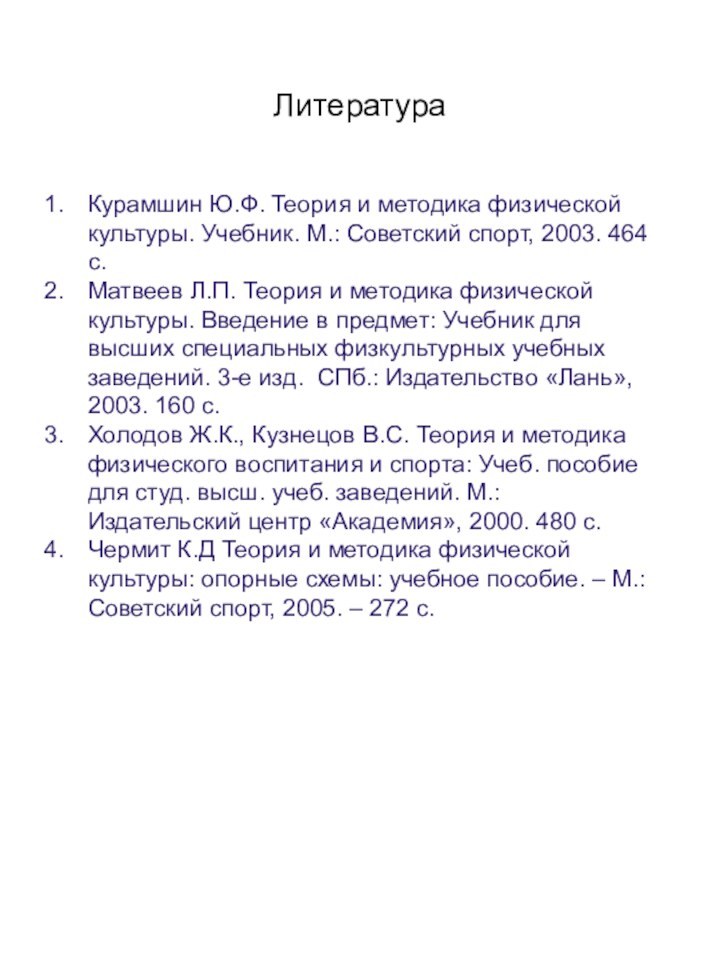 Литература

1. Курамшин Ю.Ф. Теория и методика физической культуры. Учебник. М.: Советский спорт, 2003. 464 с.
2. Матвеев Л.П. Теория и методика физической культуры. Введение в предмет: Учебник для высших специальных физкультурных учебных заведений. 3-е изд. СПб.: Издательство «Лань», 2003. 160 с.
3. Холодов Ж.К., Кузнецов В.С. Теория и методика физического воспитания и спорта: Учеб. пособие для студ. высш. учеб. заведений. М.: Издательский центр «Академия», 2000. 480 с.
4. Чермит К.Д Теория и методика физической культуры: опорные схемы: учебное пособие. – М.: Советский спорт, 2005. – 272 с.